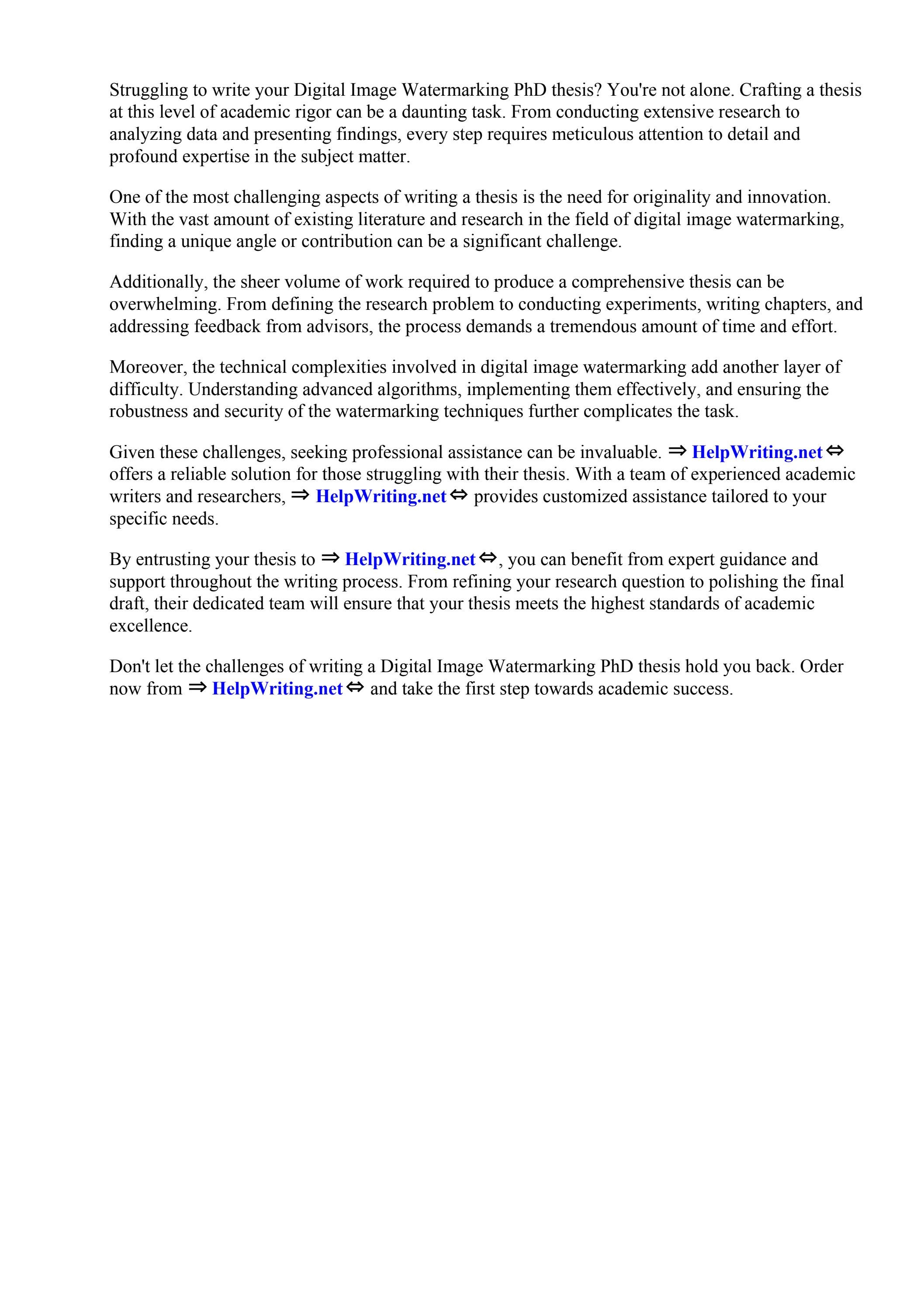 Struggling to write your Digital Image Watermarking PhD thesis? You're not alone. Crafting a thesis at this level of academic rigor can be a daunting task. From conducting extensive research to analyzing data and presenting findings, every step requires meticulous attention to detail and profound expertise in the subject matter.

One of the most challenging aspects of writing a thesis is the need for originality and innovation. With the vast amount of existing literature and research in the field of digital image watermarking, finding a unique angle or contribution can be a significant challenge.

Additionally, the sheer volume of work required to produce a comprehensive thesis can be overwhelming. From defining the research problem to conducting experiments, writing chapters, and addressing feedback from advisors, the process demands a tremendous amount of time and effort.

Moreover, the technical complexities involved in digital image watermarking add another layer of difficulty. Understanding advanced algorithms, implementing them effectively, and ensuring the robustness and security of the watermarking techniques further complicates the task.

Given these challenges, seeking professional assistance can be invaluable. ⇒ HelpWriting.net ⇔ offers a reliable solution for those struggling with their thesis. With a team of experienced academic writers and researchers, ⇒ HelpWriting.net ⇔ provides customized assistance tailored to your specific needs.

By entrusting your thesis to ⇒ HelpWriting.net ⇔, you can benefit from expert guidance and support throughout the writing process. From refining your research question to polishing the final draft, their dedicated team will ensure that your thesis meets the highest standards of academic excellence.

Don't let the challenges of writing a Digital Image Watermarking PhD thesis hold you back. Order now from ⇒ HelpWriting.net ⇔ and take the first step towards academic success.